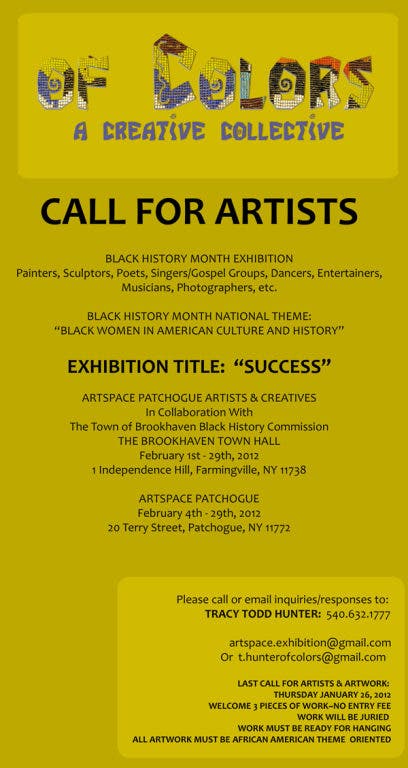 OF COLORS
A CREATIVE COLLECTIVE

CALL FOR ARTISTS

BLACK HISTORY MONTH EXHIBITION
Painters, Sculptors, Poets, Singers/Gospel Groups, Dancers, Entertainers, Musicians, Photographers, etc.

BLACK HISTORY MONTH NATIONAL THEME:
"BLACK WOMEN IN AMERICAN CULTURE AND HISTORY"

EXHIBITION TITLE: "SUCCESS"

ARTSPACE PATCHOGUE ARTISTS & CREATIVES
In Collaboration With
The Town of Brookhaven Black History Commission
THE BROOKHAVEN TOWN HALL
February 1st - 29th, 2012
1 Independence Hill, Farmingville, NY 11738

ARTSPACE PATCHOGUE
February 4th - 29th, 2012
20 Terry Street, Patchogue, NY 11772

Please call or email inquiries/responses to:
TRACY TODD HUNTER: 540.632.1777

artspace.exhibition@gmail.com
Or t.hunterofcolors@gmail.com

LAST CALL FOR ARTISTS & ARTWORK:
THURSDAY JANUARY 26, 2012
WELCOME 3 PIECES OF WORK–NO ENTRY FEE
WORK WILL BE JURIED
WORK MUST BE READY FOR HANGING
ALL ARTWORK MUST BE AFRICAN AMERICAN THEME ORIENTED